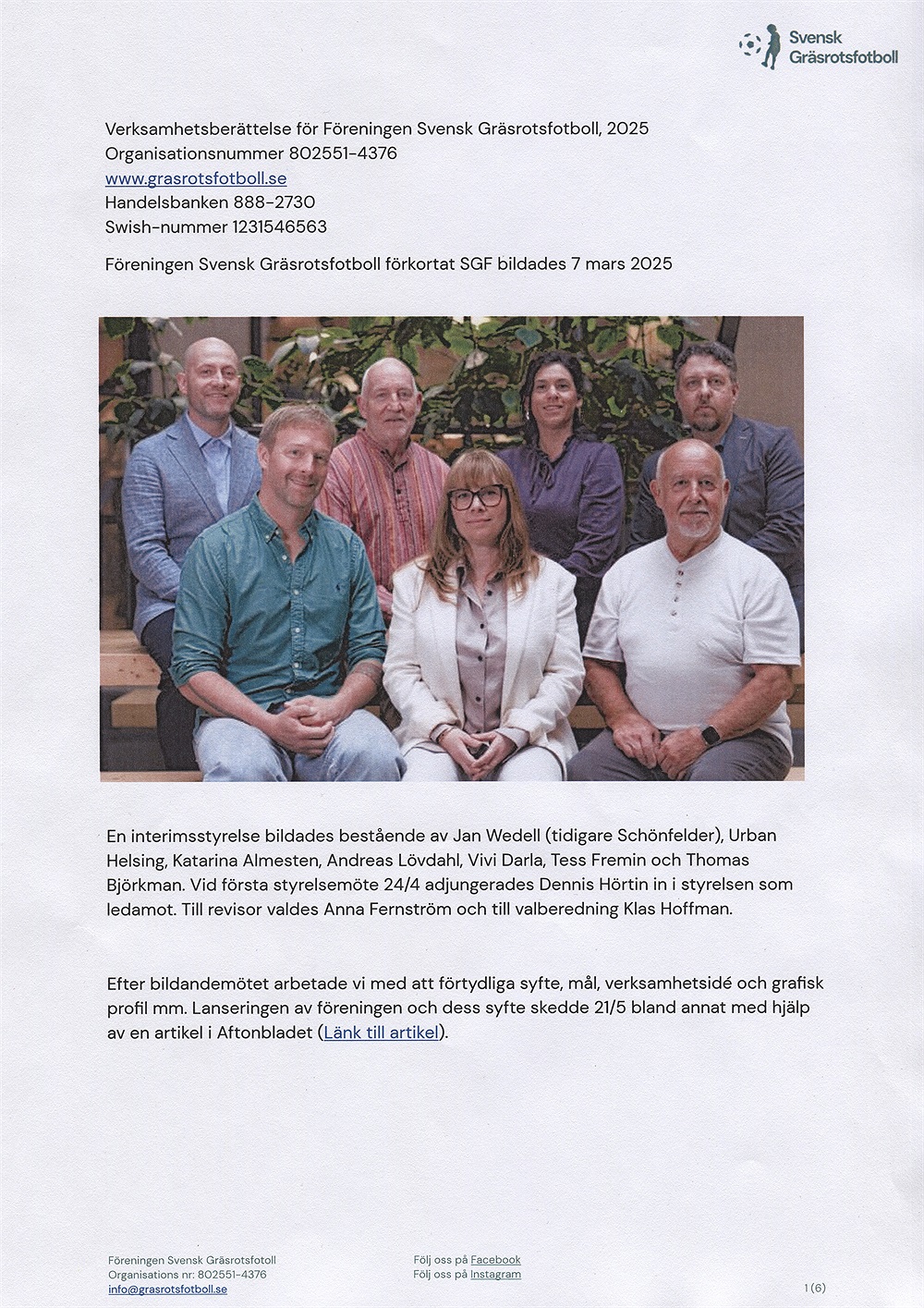 Svensk
Gräsrotsfotboll

Verksamhetsberättelse för Föreningen Svensk Gräsrotsfotboll, 2025
Organisationsnummer 802551-4376
www.grasrotsfotboll.se
Handelsbanken 888-2730
Swish-nummer 1231546563

Föreningen Svensk Gräsrotsfotboll förkortat SGF bildades 7 mars 2025

En interimsstyrelse bildades bestående av Jan Wedell (tidigare Schönfelder), Urban Helsing, Katarina Almesten, Andreas Lövdahl, Vivi Darla, Tess Fremin och Thomas Björkman. Vid första styrelsemöte 24/4 adjungerades Dennis Hörtin in i styrelsen som ledamot. Till revisor valdes Anna Fernström och till valberedning Klas Hoffman.

Efter bildandemötet arbetade vi med att förtydliga syfte, mål, verksamhetsidé och grafisk profil mm. Lanseringen av föreningen och dess syfte skedde 21/5 bland annat med hjälp av en artikel i Aftonbladet (Länk till artikel).

Föreningen Svensk Gräsrotsfotoll
Organisations nr: 802551-4376
info@grasrotsfotboll.se

Följ oss på Facebook
Följ oss på Instagram

1 (6)